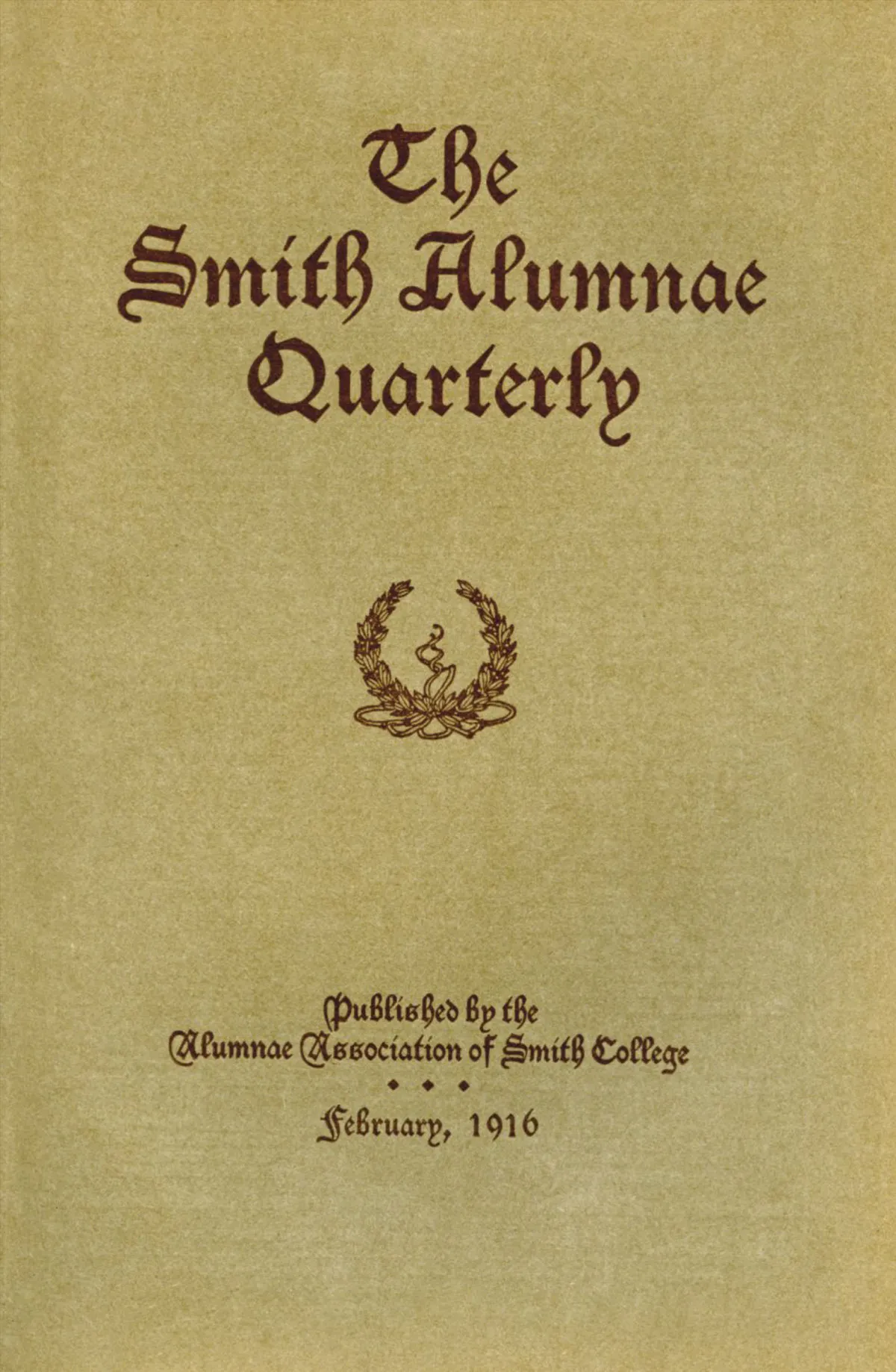 The
Smith Alumnae
Quarterly

Published by the
Alumnae Association of Smith College
• • •
February, 1916